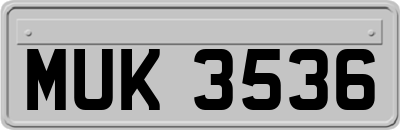 MUK 3536